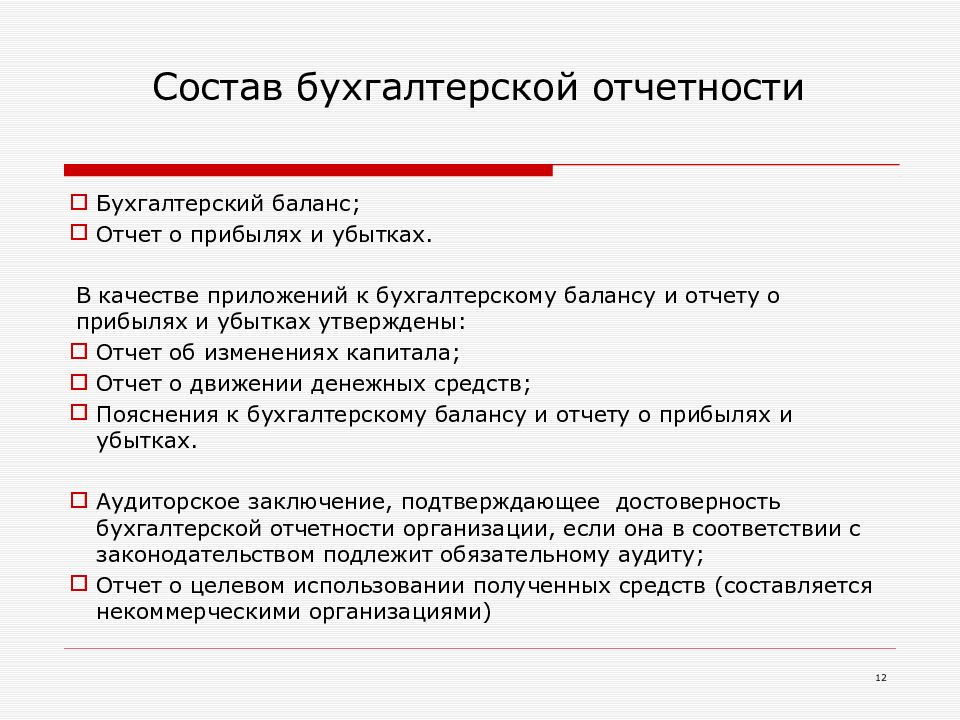 Состав бухгалтерской отчетности

Бухгалтерский баланс;
Отчет о прибылях и убытках.

В качестве приложений к бухгалтерскому балансу и отчету о прибылях и убытках утверждены:
Отчет об изменениях капитала;
Отчет о движении денежных средств;
Пояснения к бухгалтерскому балансу и отчету о прибылях и убытках.

Аудиторское заключение, подтверждающее достоверность бухгалтерской отчетности организации, если она в соответствии с законодательством подлежит обязательному аудиту;
Отчет о целевом использовании полученных средств (составляется некоммерческими организациями)

12